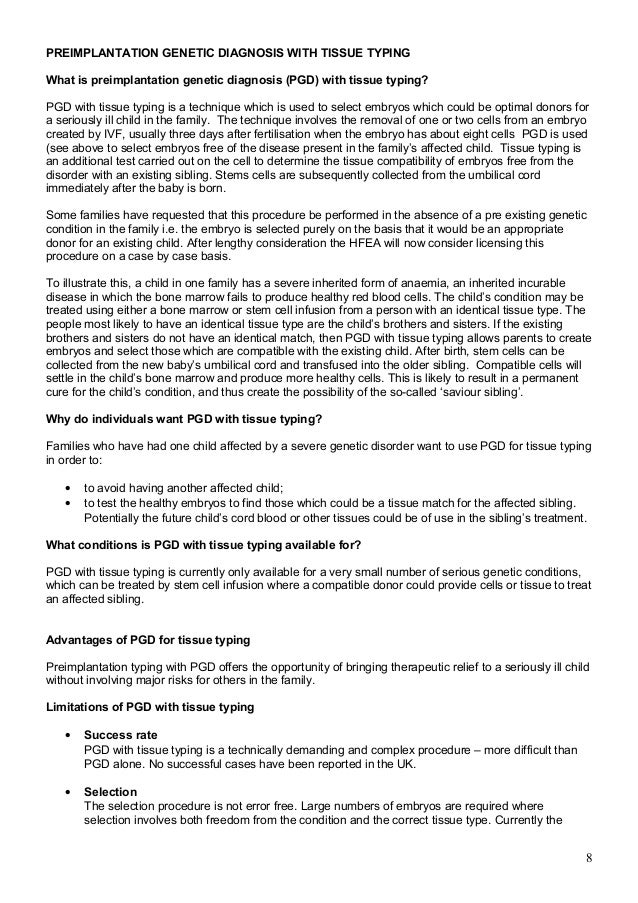 PREIMPLANTATION GENETIC DIAGNOSIS WITH TISSUE TYPING

What is preimplantation genetic diagnosis (PGD) with tissue typing?

PGD with tissue typing is a technique which is used to select embryos which could be optimal donors for a seriously ill child in the family. The technique involves the removal of one or two cells from an embryo created by IVF, usually three days after fertilisation when the embryo has about eight cells PGD is used (see above to select embryos free of the disease present in the family's affected child. Tissue typing is an additional test carried out on the cell to determine the tissue compatibility of embryos free from the disorder with an existing sibling. Stems cells are subsequently collected from the umbilical cord immediately after the baby is born.

Some families have requested that this procedure be performed in the absence of a pre existing genetic condition in the family i.e. the embryo is selected purely on the basis that it would be an appropriate donor for an existing child. After lengthy consideration the HFEA will now consider licensing this procedure on a case by case basis.

To illustrate this, a child in one family has a severe inherited form of anaemia, an inherited incurable disease in which the bone marrow fails to produce healthy red blood cells. The child's condition may be treated using either a bone marrow or stem cell infusion from a person with an identical tissue type. The people most likely to have an identical tissue type are the child's brothers and sisters. If the existing brothers and sisters do not have an identical match, then PGD with tissue typing allows parents to create embryos and select those which are compatible with the existing child. After birth, stem cells can be collected from the new baby's umbilical cord and transfused into the older sibling. Compatible cells will settle in the child's bone marrow and produce more healthy cells. This is likely to result in a permanent cure for the child's condition, and thus create the possibility of the so-called 'saviour sibling'.

Why do individuals want PGD with tissue typing?

Families who have had one child affected by a severe genetic disorder want to use PGD for tissue typing in order to:

• to avoid having another affected child;
• to test the healthy embryos to find those which could be a tissue match for the affected sibling. Potentially the future child's cord blood or other tissues could be of use in the sibling's treatment.

What conditions is PGD with tissue typing available for?

PGD with tissue typing is currently only available for a very small number of serious genetic conditions, which can be treated by stem cell infusion where a compatible donor could provide cells or tissue to treat an affected sibling.

Advantages of PGD for tissue typing

Preimplantation typing with PGD offers the opportunity of bringing therapeutic relief to a seriously ill child without involving major risks for others in the family.

Limitations of PGD with tissue typing

• Success rate
PGD with tissue typing is a technically demanding and complex procedure – more difficult than PGD alone. No successful cases have been reported in the UK.

• Selection
The selection procedure is not error free. Large numbers of embryos are required where selection involves both freedom from the condition and the correct tissue type. Currently the

8